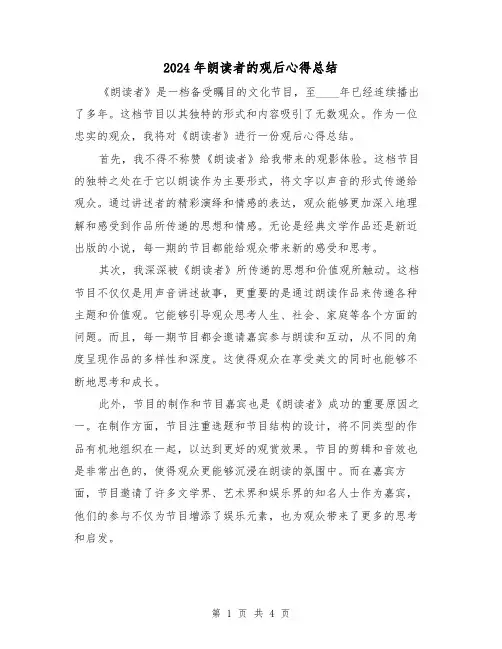 2024年朗读者的观后心得总结

《朗读者》是一档备受瞩目的文化节目，至____年已经连续播出了多年。这档节目以其独特的形式和内容吸引了无数观众。作为一位忠实的观众，我将对《朗读者》进行一份观后心得总结。

首先，我不得不称赞《朗读者》给我带来的观影体验。这档节目的独特之处在于它以朗读作为主要形式，将文字以声音的形式传递给观众。通过讲述者的精彩演绎和情感的表达，观众能够更加深入地理解和感受到作品所传递的思想和情感。无论是经典文学作品还是新近出版的小说，每一期的节目都能给观众带来新的感受和思考。

其次，我深深被《朗读者》所传递的思想和价值观所触动。这档节目不仅仅是用声音讲述故事，更重要的是通过朗读作品来传递各种主题和价值观。它能够引导观众思考人生、社会、家庭等各个方面的问题。而且，每一期节目都会邀请嘉宾参与朗读和互动，从不同的角度呈现作品的多样性和深度。这使得观众在享受美文的同时也能够不断地思考和成长。

此外，节目的制作和节目嘉宾也是《朗读者》成功的重要原因之一。在制作方面，节目注重选题和节目结构的设计，将不同类型的作品有机地组织在一起，以达到更好的观赏效果。节目的剪辑和音效也是非常出色的，使得观众更能够沉浸在朗读的氛围中。而在嘉宾方面，节目邀请了许多文学界、艺术界和娱乐界的知名人士作为嘉宾，他们的参与不仅为节目增添了娱乐元素，也为观众带来了更多的思考和启发。

第 1 页 共 4 页